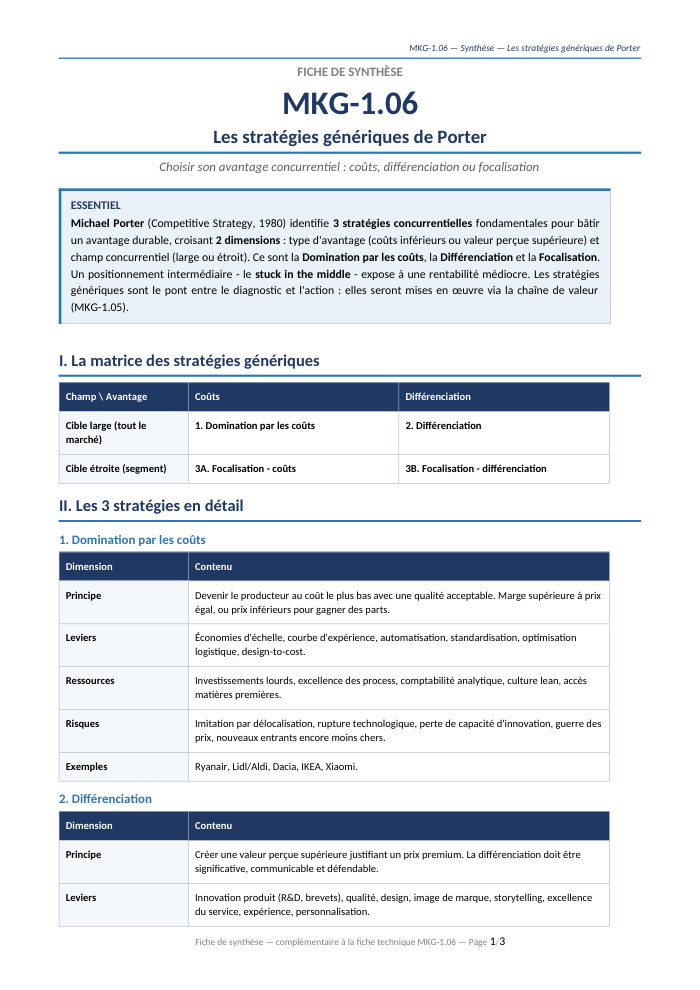 MKG-1.06 — Synthèse — Les stratégies génériques de Porter

FICHE DE SYNTHÈSE

MKG-1.06

Les stratégies génériques de Porter

Choisir son avantage concurrentiel : coûts, différenciation ou focalisation

ESSENTIEL

Michael Porter (Competitive Strategy, 1980) identifie 3 stratégies concurrentielles fondamentales pour bâtir un avantage durable, croisant 2 dimensions : type d'avantage (coûts inférieurs ou valeur perçue supérieure) et champ concurrentiel (large ou étroit). Ce sont la Domination par les coûts, la Différenciation et la Focalisation. Un positionnement intermédiaire - le stuck in the middle - expose à une rentabilité médiocre. Les stratégies génériques sont le pont entre le diagnostic et l'action : elles seront mises en œuvre via la chaîne de valeur (MKG-1.05).

I. La matrice des stratégies génériques

| Champ \ Avantage | Coûts | Différenciation |
|---|---|---|
| Cible large (tout le marché) | 1. Domination par les coûts | 2. Différenciation |
| Cible étroite (segment) | 3A. Focalisation - coûts | 3B. Focalisation - différenciation |

II. Les 3 stratégies en détail

1. Domination par les coûts

| Dimension | Contenu |
|---|---|
| Principe | Devenir le producteur au coût le plus bas avec une qualité acceptable. Marge supérieure à prix égal, ou prix inférieurs pour gagner des parts. |
| Leviers | Économies d'échelle, courbe d'expérience, automatisation, standardisation, optimisation logistique, design-to-cost. |
| Ressources | Investissements lourds, excellence des process, comptabilité analytique, culture lean, accès matières premières. |
| Risques | Imitation par délocalisation, rupture technologique, perte de capacité d'innovation, guerre des prix, nouveaux entrants encore moins chers. |
| Exemples | Ryanair, Lidl/Aldi, Dacia, IKEA, Xiaomi. |

2. Différenciation

| Dimension | Contenu |
|---|---|
| Principe | Créer une valeur perçue supérieure justifiant un prix premium. La différenciation doit être significative, communicable et défendable. |
| Leviers | Innovation produit (R&D, brevets), qualité, design, image de marque, storytelling, excellence du service, expérience, personnalisation. |

Fiche de synthèse — complémentaire à la fiche technique MKG-1.06 — Page 1/3